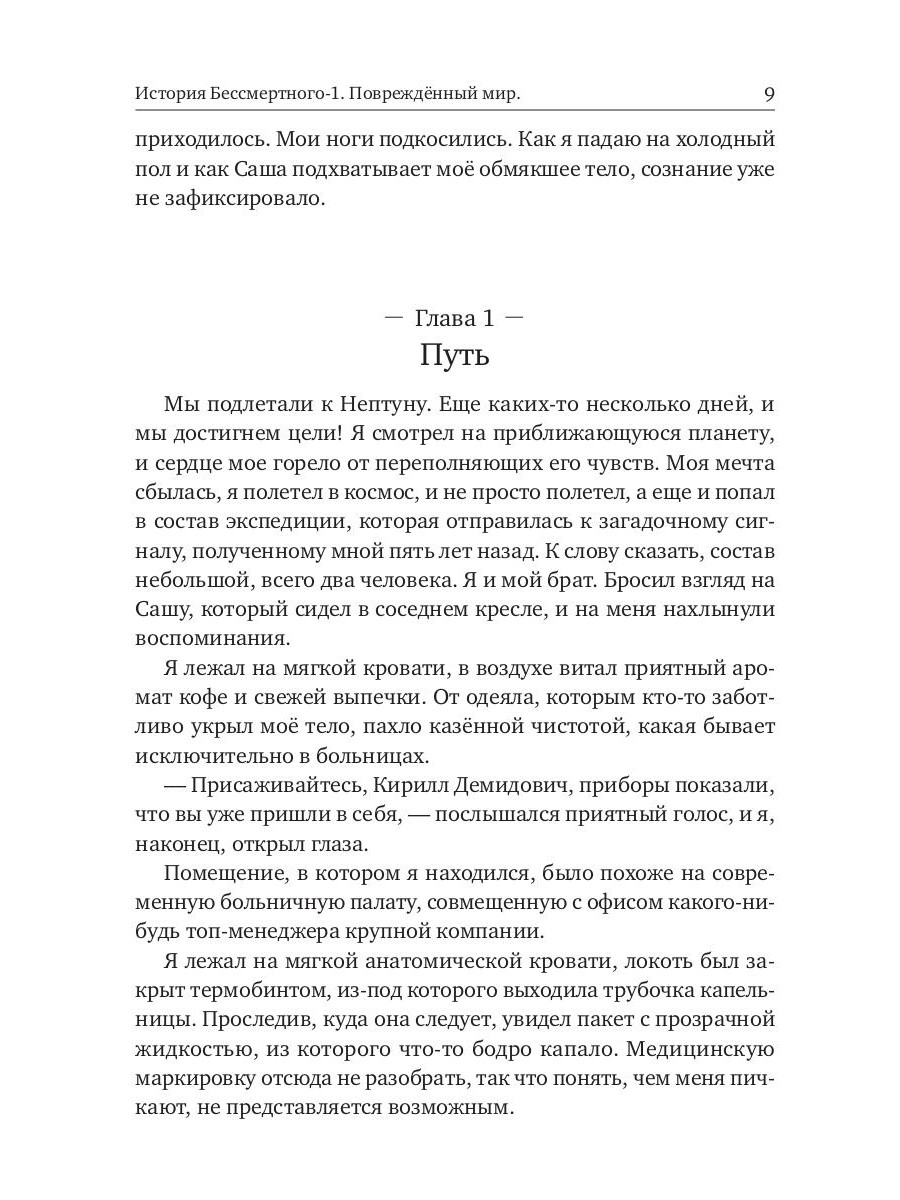 История Бессмертного-1. Повреждённый мир. 9

приходилось. Мои ноги подкосились. Как я падаю на холодный пол и как Саша подхватывает моё обмякшее тело, сознание уже не зафиксировало.

— Глава 1 —
Путь

Мы подлетали к Нептуну. Еще каких-то несколько дней, и мы достигнем цели! Я смотрел на приближающуюся планету, и сердце мое горело от переполняющих его чувств. Моя мечта сбылась, я полетел в космос, и не просто полетел, а еще и попал в состав экспедиции, которая отправилась к загадочному сигналу, полученному мной пять лет назад. К слову сказать, состав небольшой, всего два человека. Я и мой брат. Бросил взгляд на Сашу, который сидел в соседнем кресле, и на меня нахлынули воспоминания.

Я лежал на мягкой кровати, в воздухе витал приятный аромат кофе и свежей выпечки. От одеяла, которым кто-то заботливо укрыл моё тело, пахло казённой чистотой, какая бывает исключительно в больницах.

— Присаживайтесь, Кирилл Демидович, приборы показали, что вы уже пришли в себя, — послышался приятный голос, и я, наконец, открыл глаза.

Помещение, в котором я находился, было похоже на современную больничную палату, совмещенную с офисом какого-нибудь топ-менеджера крупной компании.

Я лежал на мягкой анатомической кровати, локоть был закрыт термобинтом, из-под которого выходила трубочка капельницы. Проследив, куда она следует, увидел пакет с прозрачной жидкостью, из которого что-то бодро капало. Медицинскую маркировку отсюда не разобрать, так что понять, чем меня пичкают, не представляется возможным.